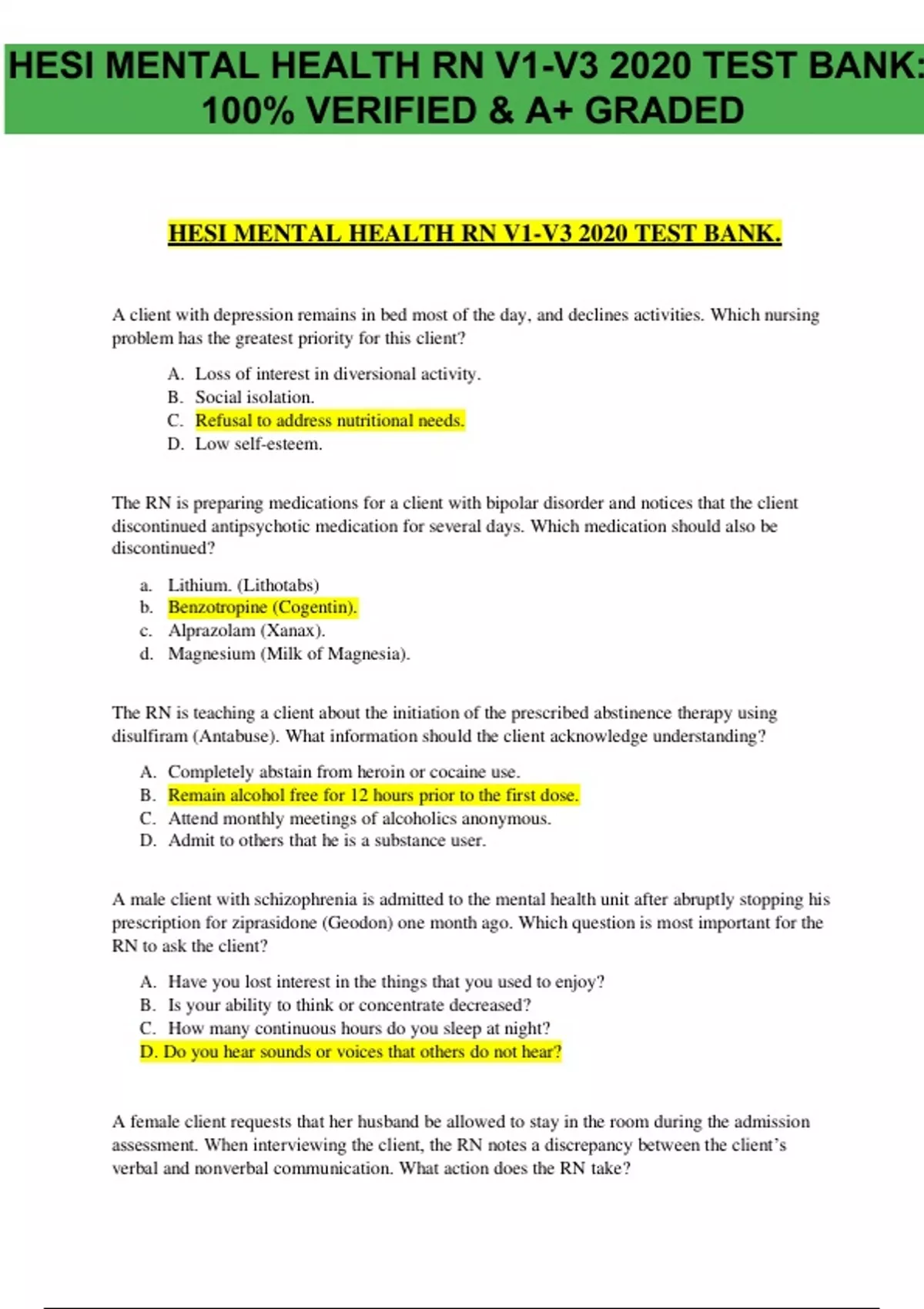 HESI MENTAL HEALTH RN V1-V3 2020 TEST BANK: 100% VERIFIED & A+ GRADED

HESI MENTAL HEALTH RN V1-V3 2020 TEST BANK.

A client with depression remains in bed most of the day, and declines activities. Which nursing problem has the greatest priority for this client?

A. Loss of interest in diversional activity.
B. Social isolation.
C. Refusal to address nutritional needs.
D. Low self-esteem.

The RN is preparing medications for a client with bipolar disorder and notices that the client discontinued antipsychotic medication for several days. Which medication should also be discontinued?

a. Lithium. (Lithotabs)
b. Benzotropine (Cogentin).
c. Alprazolam (Xanax).
d. Magnesium (Milk of Magnesia).

The RN is teaching a client about the initiation of the prescribed abstinence therapy using disulfiram (Antabuse). What information should the client acknowledge understanding?

A. Completely abstain from heroin or cocaine use.
B. Remain alcohol free for 12 hours prior to the first dose.
C. Attend monthly meetings of alcoholics anonymous.
D. Admit to others that he is a substance user.

A male client with schizophrenia is admitted to the mental health unit after abruptly stopping his prescription for ziprasidone (Geodon) one month ago. Which question is most important for the RN to ask the client?

A. Have you lost interest in the things that you used to enjoy?
B. Is your ability to think or concentrate decreased?
C. How many continuous hours do you sleep at night?
D. Do you hear sounds or voices that others do not hear?

A female client requests that her husband be allowed to stay in the room during the admission assessment. When interviewing the client, the RN notes a discrepancy between the client's verbal and nonverbal communication. What action does the RN take?